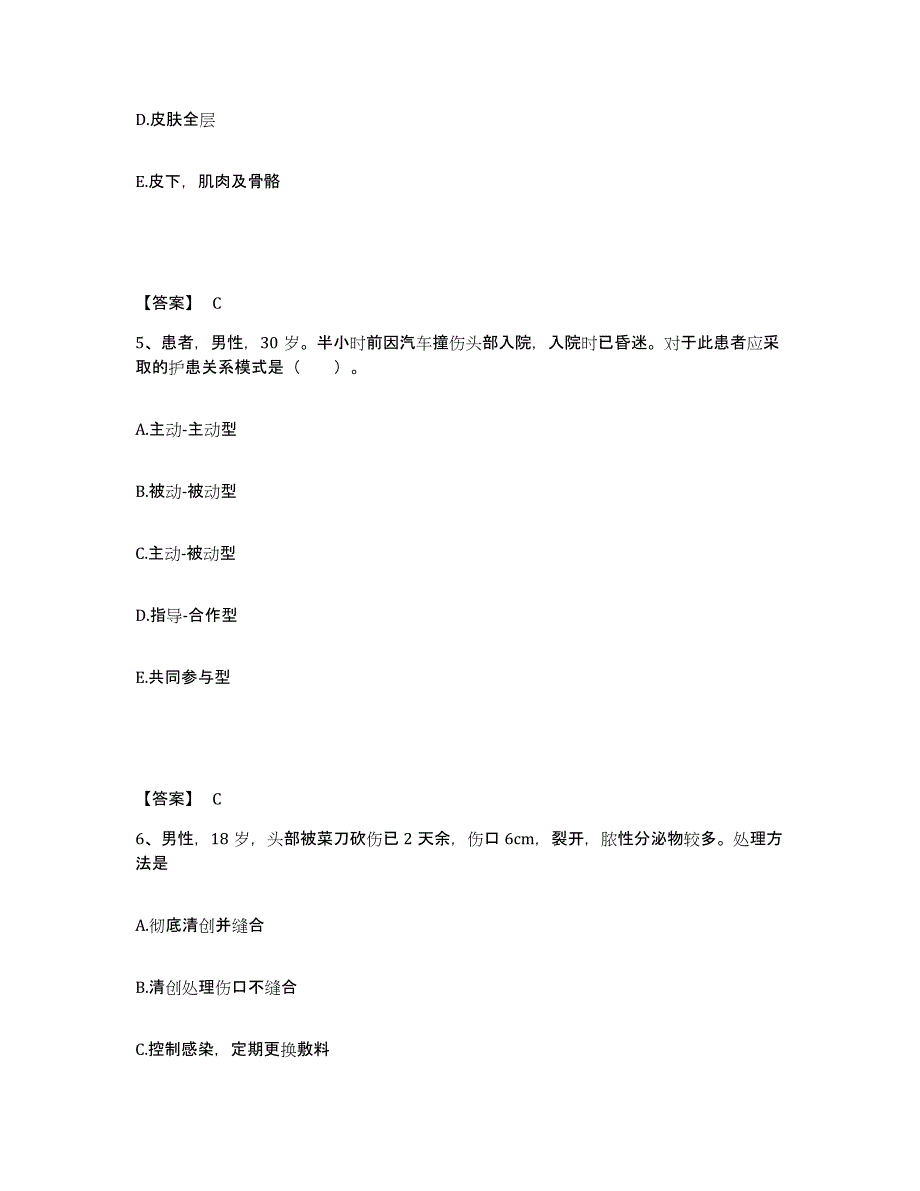 D.皮肤全层

E.皮下，肌肉及骨骼

【答案】 C

5、患者，男性，30 岁。半小时前因汽车撞伤头部入院，入院时已昏迷。对于此患者应采取的护患关系模式是（ ）。

A.主动-主动型

B.被动-被动型

C.主动-被动型

D.指导-合作型

E.共同参与型

【答案】 C

6、男性，18 岁，头部被菜刀砍伤已 2 天余，伤口 6cm，裂开，脓性分泌物较多。处理方法是

A.彻底清创并缝合

B.清创处理伤口不缝合

C.控制感染，定期更换敷料